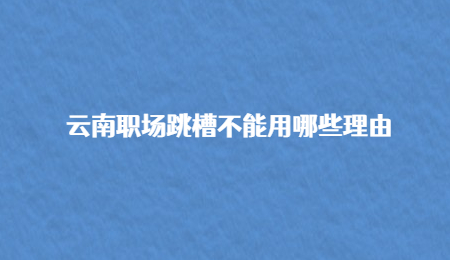 云南职场跳槽不能用哪些理由